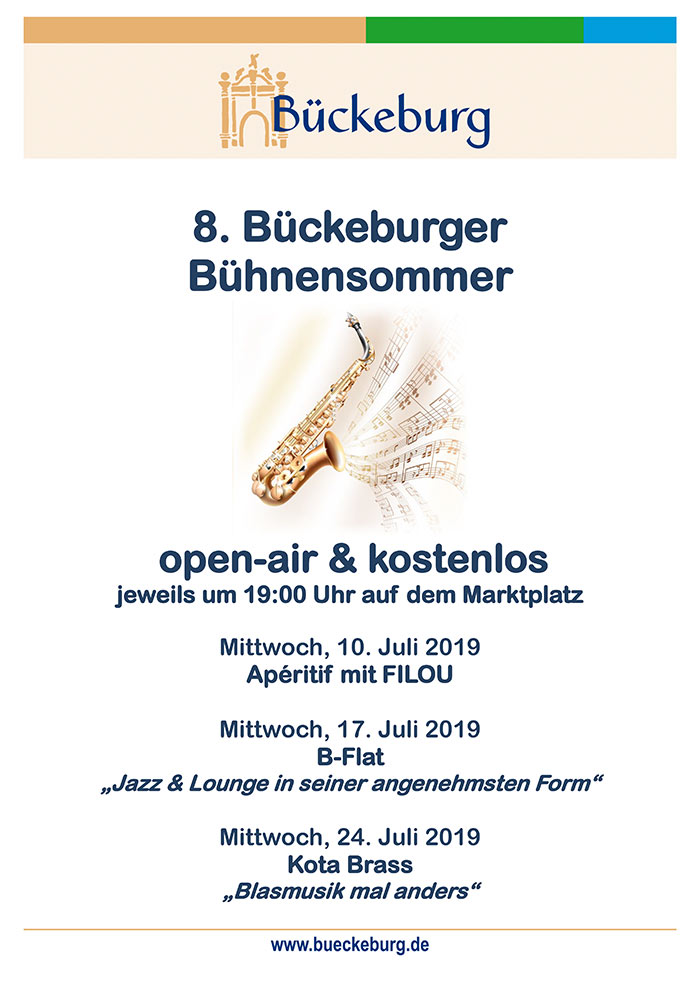 Bückeburg

8. Bückeburger Bühnensommer

open-air & kostenlos
jeweils um 19:00 Uhr auf dem Marktplatz

Mittwoch, 10. Juli 2019
Apéritif mit FILOU

Mittwoch, 17. Juli 2019
B-Flat
„Jazz & Lounge in seiner angenehmsten Form“

Mittwoch, 24. Juli 2019
Kota Brass
„Blasmusik mal anders“

www.bueckeburg.de